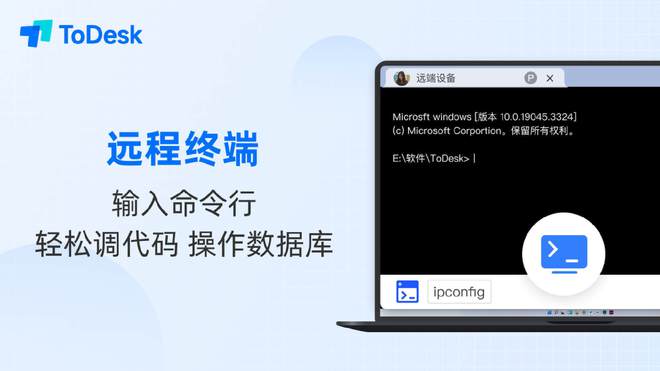 ToDesk

远程终端

输入命令行
轻松调代码 操作数据库

远端设备

Microsft windows [版本 10.0.19045.3324]
(c) Microsoft Corportion。保留所有权利。

E:\软件\ToDesk> |

ipconfig